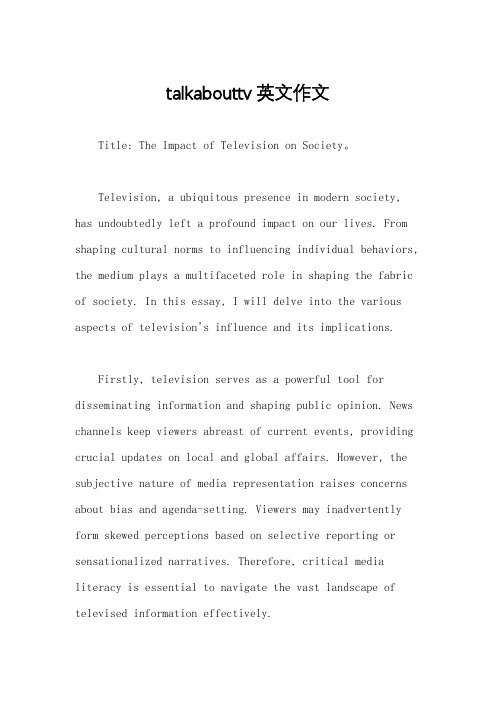 talkabouttv 英文作文

Title: The Impact of Television on Society。

Television, a ubiquitous presence in modern society, has undoubtedly left a profound impact on our lives. From shaping cultural norms to influencing individual behaviors, the medium plays a multifaceted role in shaping the fabric of society. In this essay, I will delve into the various aspects of television's influence and its implications.

Firstly, television serves as a powerful tool for disseminating information and shaping public opinion. News channels keep viewers abreast of current events, providing crucial updates on local and global affairs. However, the subjective nature of media representation raises concerns about bias and agenda-setting. Viewers may inadvertently form skewed perceptions based on selective reporting or sensationalized narratives. Therefore, critical media literacy is essential to navigate the vast landscape of televised information effectively.